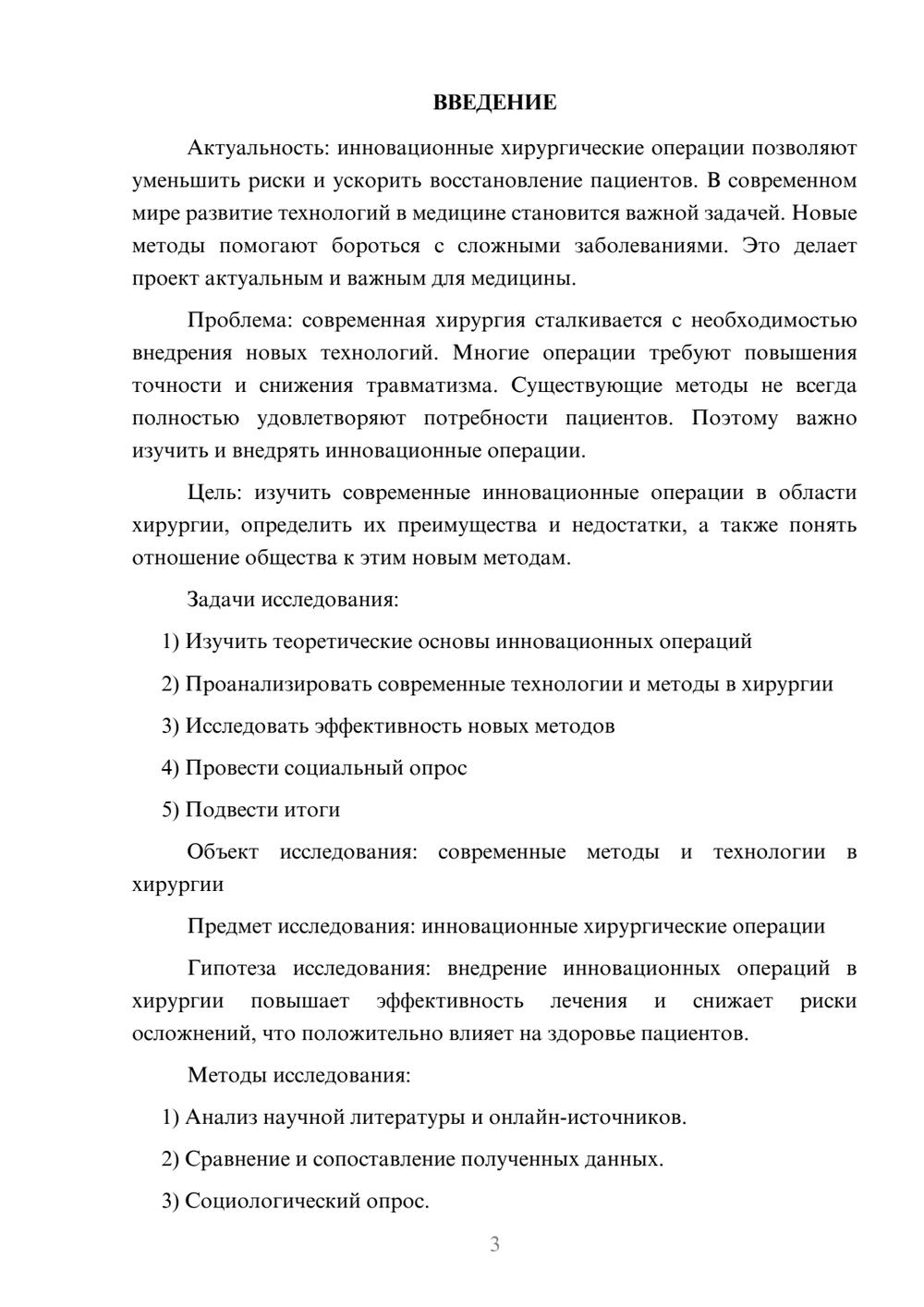 ВВЕДЕНИЕ

Актуальность: инновационные хирургические операции позволяют уменьшить риски и ускорить восстановление пациентов. В современном мире развитие технологий в медицине становится важной задачей. Новые методы помогают бороться с сложными заболеваниями. Это делает проект актуальным и важным для медицины.

Проблема: современная хирургия сталкивается с необходимостью внедрения новых технологий. Многие операции требуют повышения точности и снижения травматизма. Существующие методы не всегда полностью удовлетворяют потребности пациентов. Поэтому важно изучить и внедрять инновационные операции.

Цель: изучить современные инновационные операции в области хирургии, определить их преимущества и недостатки, а также понять отношение общества к этим новым методам.

Задачи исследования:

1) Изучить теоретические основы инновационных операций

2) Проанализировать современные технологии и методы в хирургии

3) Исследовать эффективность новых методов

4) Провести социальный опрос

5) Подвести итоги

Объект исследования: современные методы и технологии в хирургии

Предмет исследования: инновационные хирургические операции

Гипотеза исследования: внедрение инновационных операций в хирургии повышает эффективность лечения и снижает риски осложнений, что положительно влияет на здоровье пациентов.

Методы исследования:

1) Анализ научной литературы и онлайн-источников.

2) Сравнение и сопоставление полученных данных.

3) Социологический опрос.

3